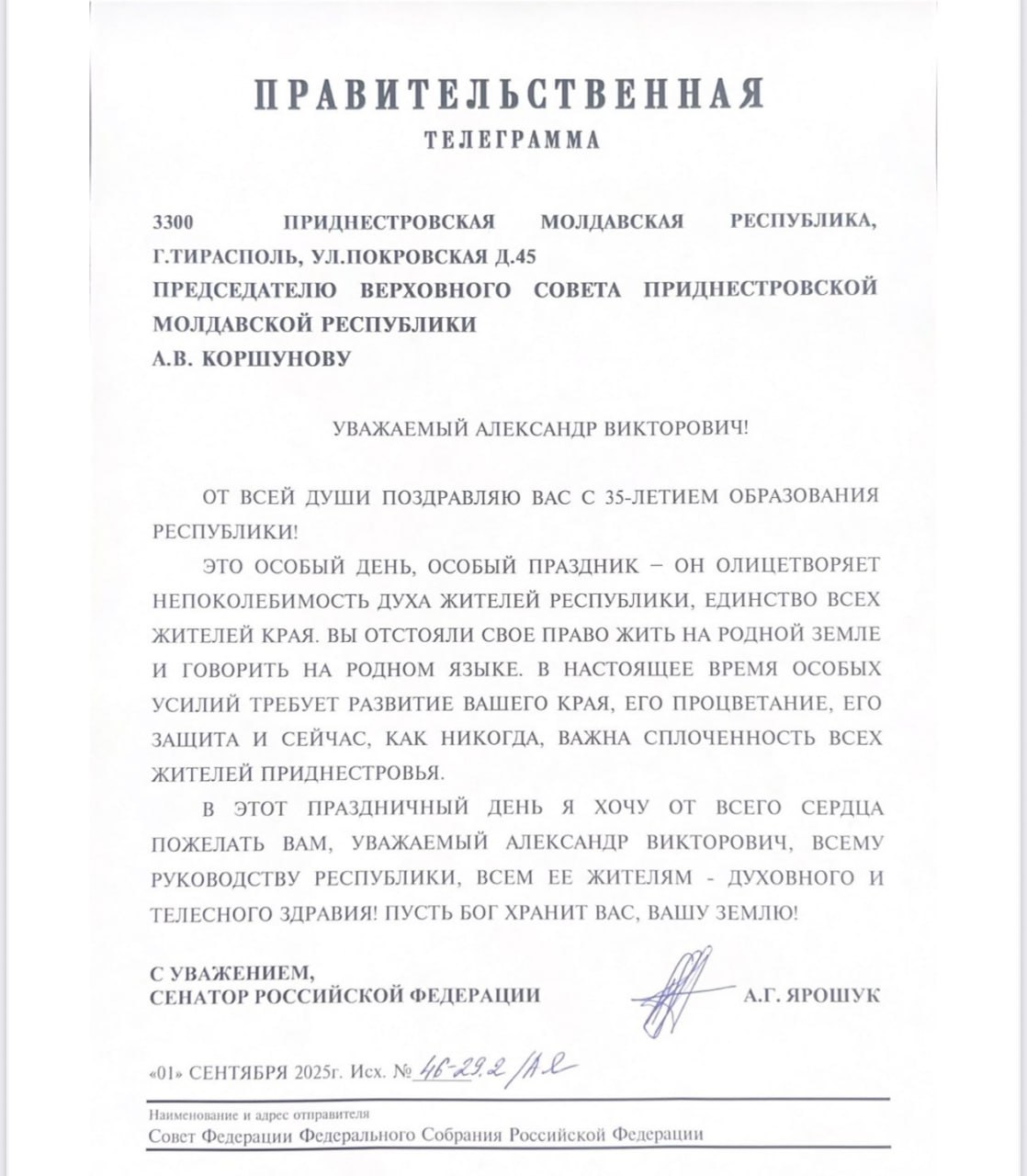 ПРАВИТЕЛЬСТВЕННАЯ
ТЕЛЕГРАММА

3300 ПРИДНЕСТРОВСКАЯ МОЛДАВСКАЯ РЕСПУБЛИКА, Г.ТИРАСПОЛЬ, УЛ.ПОКРОВСКАЯ Д.45
ПРЕДСЕДАТЕЛЮ ВЕРХОВНОГО СОВЕТА ПРИДНЕСТРОВСКОЙ МОЛДАВСКОЙ РЕСПУБЛИКИ
А.В. КОРШУНОВУ

УВАЖАЕМЫЙ АЛЕКСАНДР ВИКТОРОВИЧ!

ОТ ВСЕЙ ДУШИ ПОЗДРАВЛЯЮ ВАС С 35-ЛЕТИЕМ ОБРАЗОВАНИЯ РЕСПУБЛИКИ!

ЭТО ОСОБЫЙ ДЕНЬ, ОСОБЫЙ ПРАЗДНИК – ОН ОЛИЦЕТВОРЯЕТ НЕПОКОЛЕБИМОСТЬ ДУХА ЖИТЕЛЕЙ РЕСПУБЛИКИ, ЕДИНСТВО ВСЕХ ЖИТЕЛЕЙ КРАЯ. ВЫ ОТСТОЯЛИ СВОЕ ПРАВО ЖИТЬ НА РОДНОЙ ЗЕМЛЕ И ГОВОРИТЬ НА РОДНОМ ЯЗЫКЕ. В НАСТОЯЩЕЕ ВРЕМЯ ОСОБЫХ УСИЛИЙ ТРЕБУЕТ РАЗВИТИЕ ВАШЕГО КРАЯ, ЕГО ПРОЦВЕТАНИЕ, ЕГО ЗАЩИТА И СЕЙЧАС, КАК НИКОГДА, ВАЖНА СПЛОЧЕННОСТЬ ВСЕХ ЖИТЕЛЕЙ ПРИДНЕСТРОВЬЯ.

В ЭТОТ ПРАЗДНИЧНЫЙ ДЕНЬ Я ХОЧУ ОТ ВСЕГО СЕРДЦА ПОЖЕЛАТЬ ВАМ, УВАЖАЕМЫЙ АЛЕКСАНДР ВИКТОРОВИЧ, ВСЕМУ РУКОВОДСТВУ РЕСПУБЛИКИ, ВСЕМ ЕЕ ЖИТЕЛЯМ - ДУХОВНОГО И ТЕЛЕСНОГО ЗДРАВИЯ! ПУСТЬ БОГ ХРАНИТ ВАС, ВАШУ ЗЕМЛЮ!

С УВАЖЕНИЕМ,
СЕНАТОР РОССИЙСКОЙ ФЕДЕРАЦИИ А.Г. ЯРОШУК

«01» СЕНТЯБРЯ 2025г. Исх. № 46-29.2/АЯ

Наименование и адрес отправителя
Совет Федерации Федерального Собрания Российской Федерации